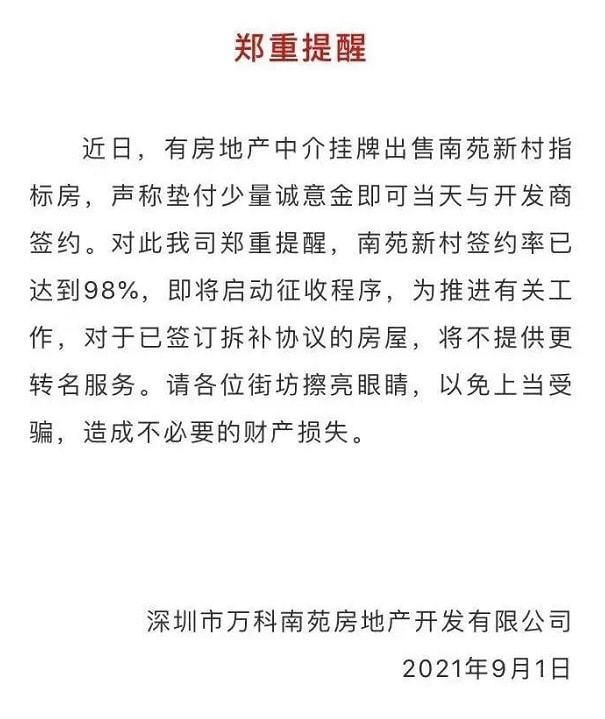 郑重提醒

近日，有房地产中介挂牌出售南苑新村指标房，声称垫付少量诚意金即可当天与开发商签约。对此我司郑重提醒，南苑新村签约率已达到98%，即将启动征收程序，为推进有关工作，对于已签订拆补协议的房屋，将不提供更转名服务。请各位街坊擦亮眼睛，以免上当受骗，造成不必要的财产损失。

深圳市万科南苑房地产开发有限公司
2021年9月1日